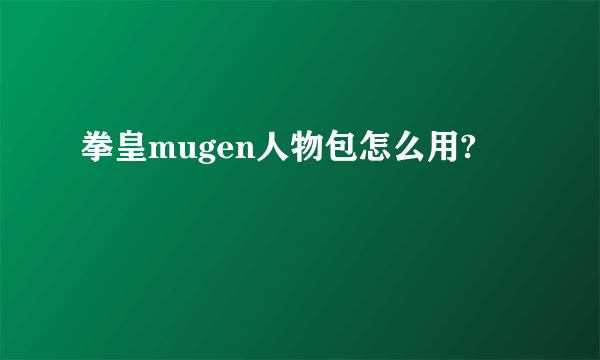 拳皇mugen人物包怎么用?